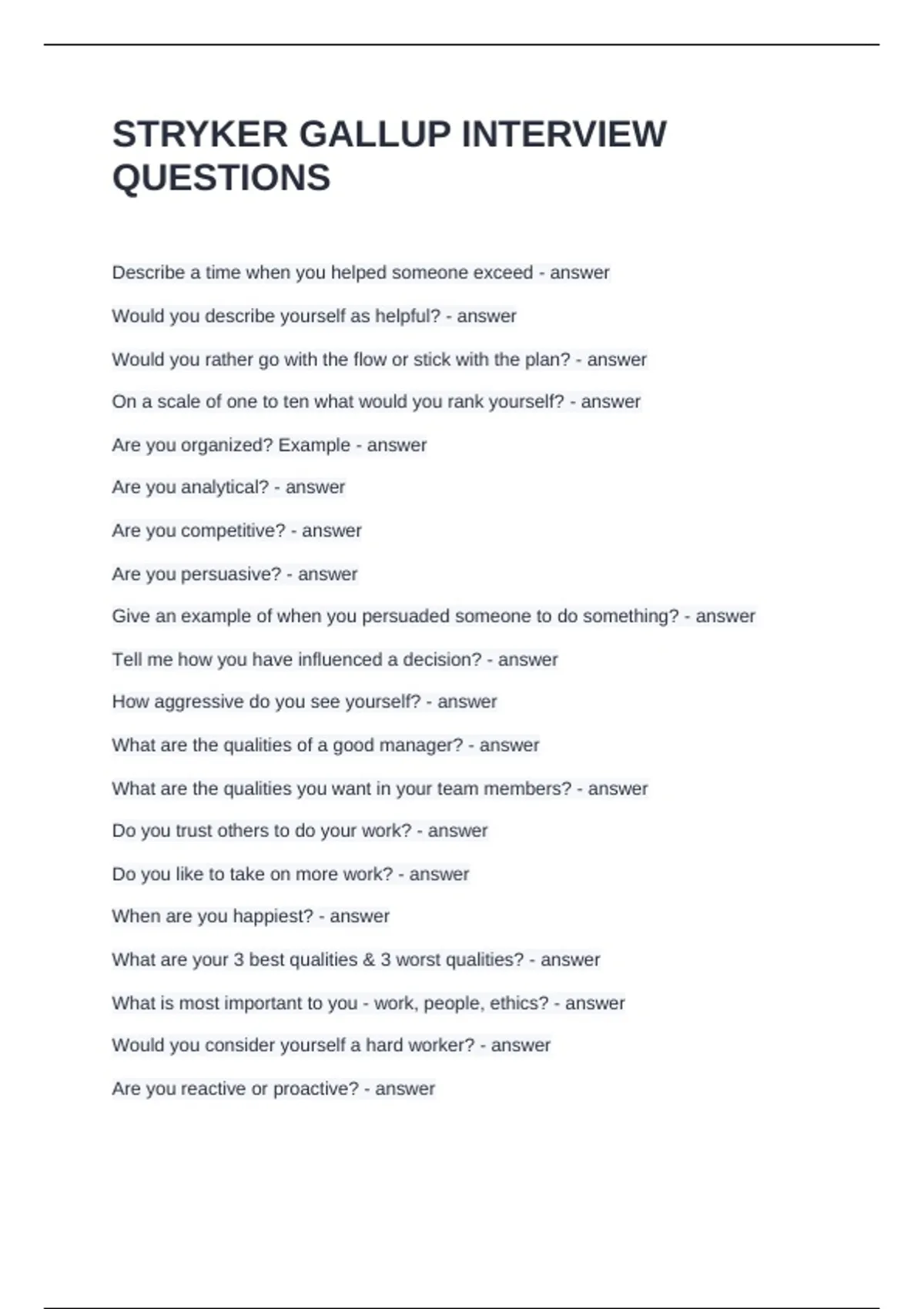 STRYKER GALLUP INTERVIEW QUESTIONS

Describe a time when you helped someone exceed - answer

Would you describe yourself as helpful? - answer

Would you rather go with the flow or stick with the plan? - answer

On a scale of one to ten what would you rank yourself? - answer

Are you organized? Example - answer

Are you analytical? - answer

Are you competitive? - answer

Are you persuasive? - answer

Give an example of when you persuaded someone to do something? - answer

Tell me how you have influenced a decision? - answer

How aggressive do you see yourself? - answer

What are the qualities of a good manager? - answer

What are the qualities you want in your team members? - answer

Do you trust others to do your work? - answer

Do you like to take on more work? - answer

When are you happiest? - answer

What are your 3 best qualities & 3 worst qualities? - answer

What is most important to you - work, people, ethics? - answer

Would you consider yourself a hard worker? - answer

Are you reactive or proactive? - answer